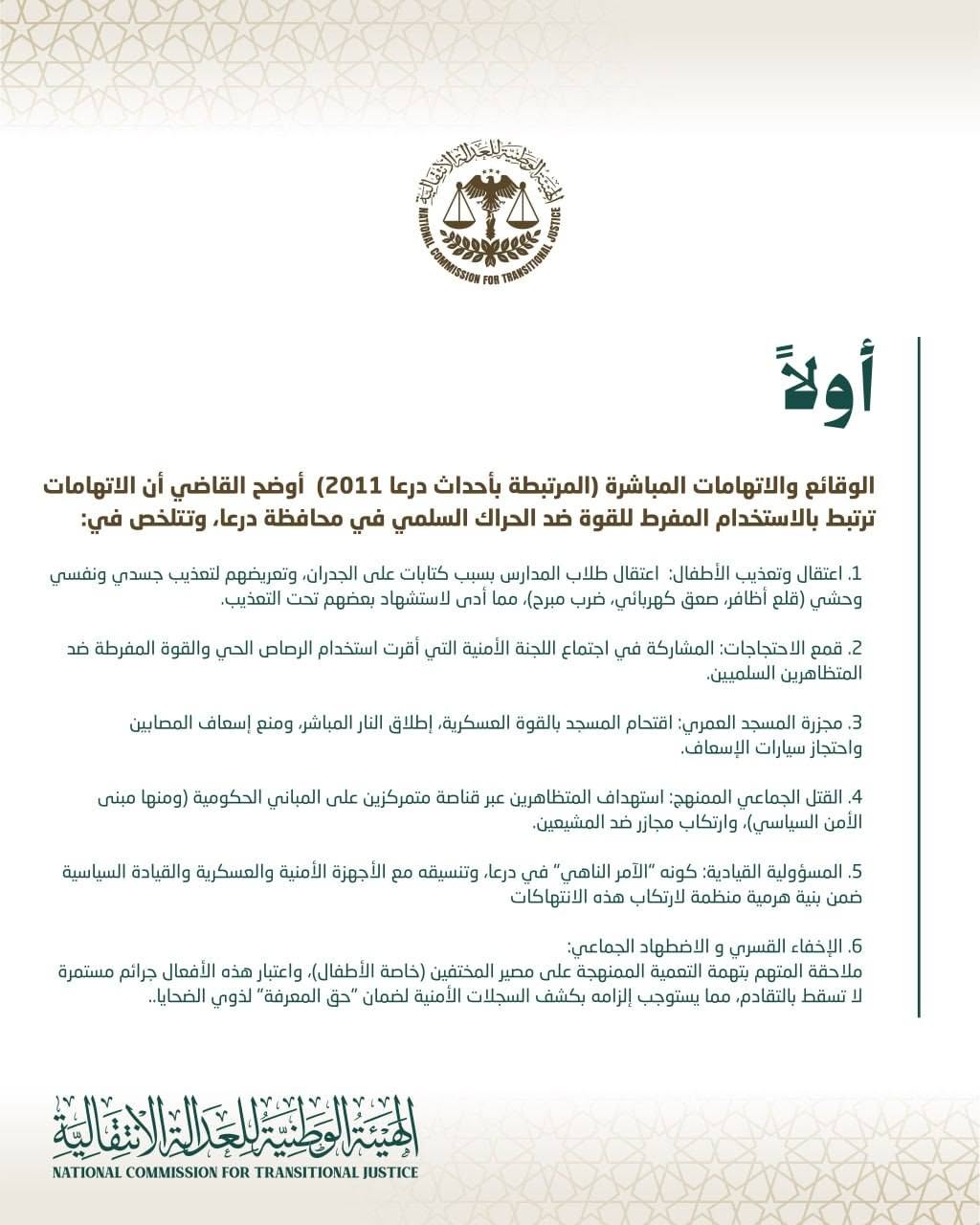 الهيئة الوطنية للعدالة الانتقالية
NATIONAL COMMISSION FOR TRANSITIONAL JUSTICE

أولاً

الوقائع والاتهامات المباشرة (المرتبطة بأحداث درعا 2011) أوضح القاضي أن الاتهامات ترتبط بالاستخدام المفرط للقوة ضد الحراك السلمي في محافظة درعا، وتتلخص في:

1. اعتقال وتعذيب الأطفال: اعتقال طلاب المدارس بسبب كتابات على الجدران، وتعريضهم لتعذيب جسدي ونفسي وحشي (قلع أظافر، صعق كهربائي، ضرب مبرح)، مما أدى لاستشهاد بعضهم تحت التعذيب.

2. قمع الاحتجاجات: المشاركة في اجتماع اللجنة الأمنية التي أقرت استخدام الرصاص الحي والقوة المفرطة ضد المتظاهرين السلميين.

3. مجزرة المسجد العمري: اقتحام المسجد بالقوة العسكرية، إطلاق النار المباشر، ومنع إسعاف المصابين واحتجاز سيارات الإسعاف.

4. القتل الجماعي الممنهج: استهداف المتظاهرين عبر قناصة متمركزين على المباني الحكومية (ومنها مبنى الأمن السياسي)، وارتكاب مجازر ضد المشيعين.

5. المسؤولية القيادية: كونه "الآمر الناهي" في درعا، وتنسيقه مع الأجهزة الأمنية والعسكرية والقيادة السياسية ضمن بنية هرمية منظمة لارتكاب هذه الانتهاكات

6. الإخفاء القسري و الاضطهاد الجماعي:
ملاحقة المتهم بتهمة التعمية الممنهجة على مصير المختفين (خاصة الأطفال)، واعتبار هذه الأفعال جرائم مستمرة لا تسقط بالتقادم، مما يستوجب إلزامه بكشف السجلات الأمنية لضمان "حق المعرفة" لذوي الضحايا..

الهيئة الوطنية للعدالة الانتقالية
NATIONAL COMMISSION FOR TRANSITIONAL JUSTICE